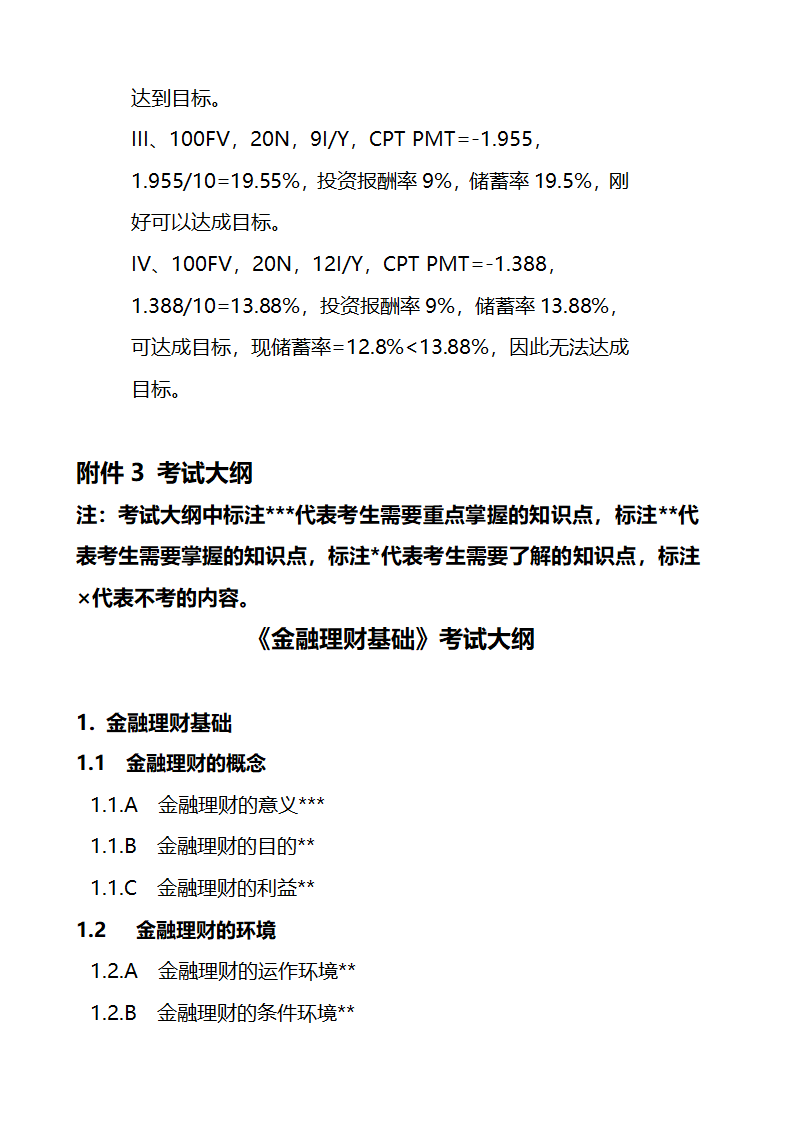 达到目标。

III、100FV，20N，9I/Y，CPT PMT=-1.955，1.955/10=19.55%，投资报酬率 9%，储蓄率 19.5%，刚好可以达成目标。

IV、100FV，20N，12I/Y，CPT PMT=-1.388，1.388/10=13.88%，投资报酬率 9%，储蓄率 13.88%，可达成目标，现储蓄率=12.8%<13.88%，因此无法达成目标。

附件 3 考试大纲

注：考试大纲中标注***代表考生需要重点掌握的知识点，标注**代表考生需要掌握的知识点，标注*代表考生需要了解的知识点，标注×代表不考的内容。

《金融理财基础》考试大纲

1. 金融理财基础

1.1 金融理财的概念

1.1.A 金融理财的意义***

1.1.B 金融理财的目的**

1.1.C 金融理财的利益**

1.2 金融理财的环境

1.2.A 金融理财的运作环境**

1.2.B 金融理财的条件环境**